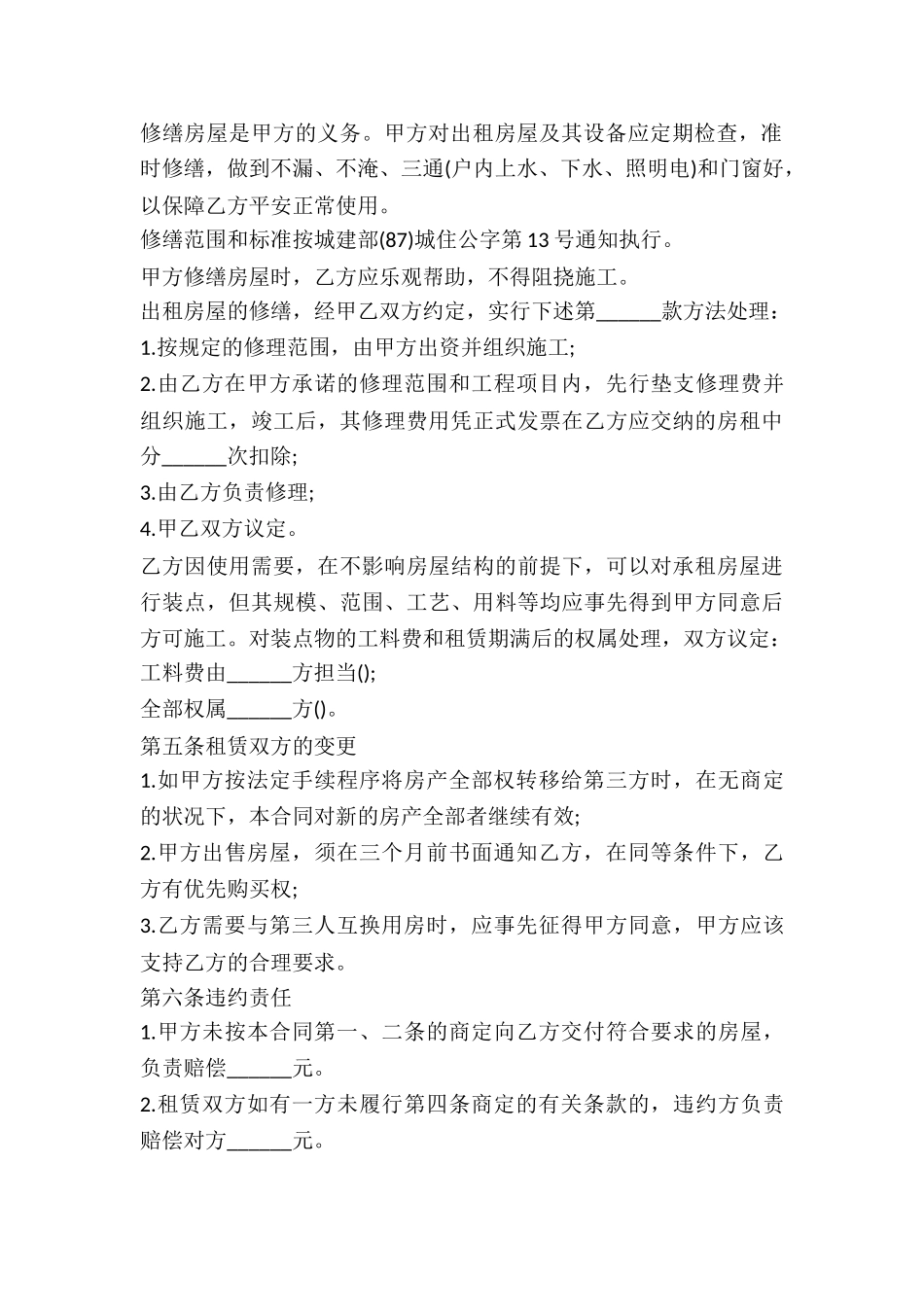 修缮房屋是甲方的义务。甲方对出租房屋及其设备应定期检查，准时修缮，做到不漏、不淹、三通(户内上水、下水、照明电)和门窗好，以保障乙方平安正常使用。

修缮范围和标准按城建部(87)城住公字第13号通知执行。

甲方修缮房屋时，乙方应乐观帮助，不得阻挠施工。

出租房屋的修缮，经甲乙双方约定，实行下述第______款方法处理：

1.按规定的修理范围，由甲方出资并组织施工;

2.由乙方在甲方承诺的修理范围和工程项目内，先行垫支修理费并组织施工，竣工后，其修理费用凭正式发票在乙方应交纳的房租中分______次扣除;

3.由乙方负责修理;

4.甲乙双方议定。

乙方因使用需要，在不影响房屋结构的前提下，可以对承租房屋进行装点，但其规模、范围、工艺、用料等均应事先得到甲方同意后方可施工。对装点物的工料费和租赁期满后的权属处理，双方议定：

工料费由______方担当();

全部权属______方()。

第五条租赁双方的变更

1.如甲方按法定手续程序将房产全部权转移给第三方时，在无商定的状况下，本合同对新的房产全部者继续有效;

2.甲方出售房屋，须在三个月前书面通知乙方，在同等条件下，乙方有优先购买权;

3.乙方需要与第三人互换用房时，应事先征得甲方同意，甲方应该支持乙方的合理要求。

第六条违约责任

1.甲方未按本合同第一、二条的商定向乙方交付符合要求的房屋，负责赔偿______元。

2.租赁双方如有一方未履行第四条商定的有关条款的，违约方负责赔偿对方______元。